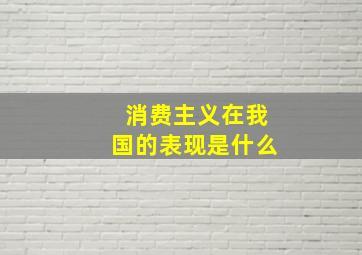 消费主义在我国的表现是什么